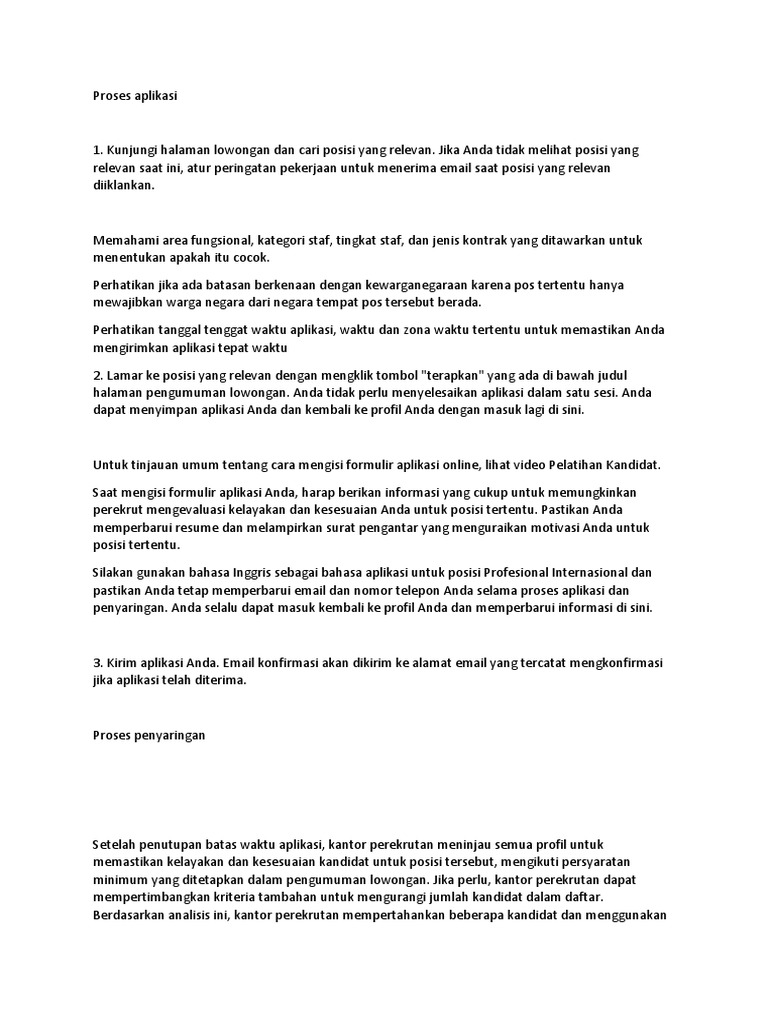 Proses aplikasi

1. Kunjungi halaman lowongan dan cari posisi yang relevan. Jika Anda tidak melihat posisi yang relevan saat ini, atur peringatan pekerjaan untuk menerima email saat posisi yang relevan diiklankan.

Memahami area fungsional, kategori staf, tingkat staf, dan jenis kontrak yang ditawarkan untuk menentukan apakah itu cocok.

Perhatikan jika ada batasan berkenaan dengan kewarganegaraan karena pos tertentu hanya mewajibkan warga negara dari negara tempat pos tersebut berada.

Perhatikan tanggal tenggat waktu aplikasi, waktu dan zona waktu tertentu untuk memastikan Anda mengirimkan aplikasi tepat waktu

2. Lamar ke posisi yang relevan dengan mengklik tombol "terapkan" yang ada di bawah judul halaman pengumuman lowongan. Anda tidak perlu menyelesaikan aplikasi dalam satu sesi. Anda dapat menyimpan aplikasi Anda dan kembali ke profil Anda dengan masuk lagi di sini.

Untuk tinjauan umum tentang cara mengisi formulir aplikasi online, lihat video Pelatihan Kandidat.

Saat mengisi formulir aplikasi Anda, harap berikan informasi yang cukup untuk memungkinkan perekrut mengevaluasi kelayakan dan kesesuaian Anda untuk posisi tertentu. Pastikan Anda memperbarui resume dan melampirkan surat pengantar yang menguraikan motivasi Anda untuk posisi tertentu.

Silakan gunakan bahasa Inggris sebagai bahasa aplikasi untuk posisi Profesional Internasional dan pastikan Anda tetap memperbarui email dan nomor telepon Anda selama proses aplikasi dan penyaringan. Anda selalu dapat masuk kembali ke profil Anda dan memperbarui informasi di sini.

3. Kirim aplikasi Anda. Email konfirmasi akan dikirim ke alamat email yang tercatat mengkonfirmasi jika aplikasi telah diterima.

Proses penyaringan

Setelah penutupan batas waktu aplikasi, kantor perekrutan meninjau semua profil untuk memastikan kelayakan dan kesesuaian kandidat untuk posisi tersebut, mengikuti persyaratan minimum yang ditetapkan dalam pengumuman lowongan. Jika perlu, kantor perekrutan dapat mempertimbangkan kriteria tambahan untuk mengurangi jumlah kandidat dalam daftar. Berdasarkan analisis ini, kantor perekrutan mempertahankan beberapa kandidat dan menggunakan